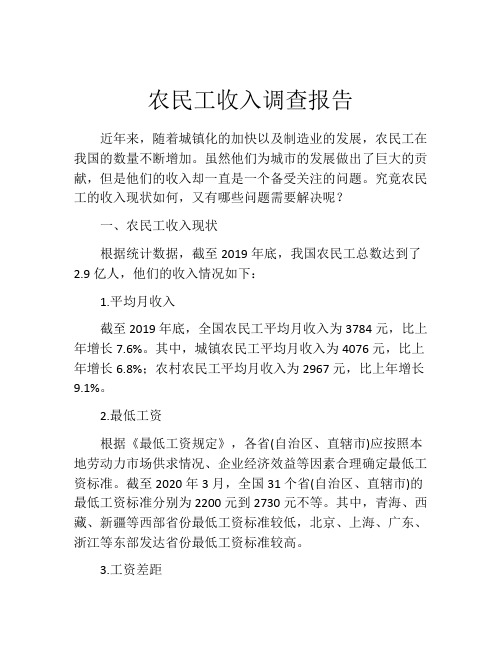 农民工收入调查报告

近年来，随着城镇化的加快以及制造业的发展，农民工在我国的数量不断增加。虽然他们为城市的发展做出了巨大的贡献，但是他们的收入却一直是一个备受关注的问题。究竟农民工的收入现状如何，又有哪些问题需要解决呢？

一、农民工收入现状

根据统计数据，截至 2019 年底，我国农民工总数达到了 2.9 亿人，他们的收入情况如下：

1.平均月收入

截至 2019 年底，全国农民工平均月收入为 3784 元，比上年增长 7.6%。其中，城镇农民工平均月收入为 4076 元，比上年增长 6.8%；农村农民工平均月收入为 2967 元，比上年增长 9.1%。

2.最低工资

根据《最低工资规定》，各省(自治区、直辖市)应按照本地劳动力市场供求情况、企业经济效益等因素合理确定最低工资标准。截至 2020 年 3 月，全国 31 个省(自治区、直辖市)的最低工资标准分别为 2200 元到 2730 元不等。其中，青海、西藏、新疆等西部省份最低工资标准较低，北京、上海、广东、浙江等东部发达省份最低工资标准较高。

3.工资差距